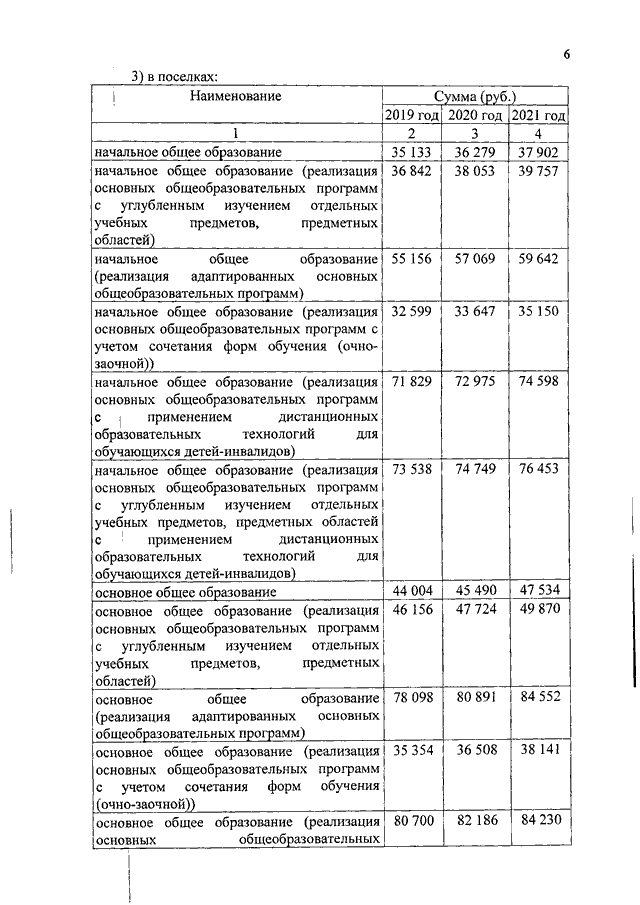 6

3) в поселках:

| Наименование | Сумма (руб.) | | |
|---|---|---|---|
| | 2019 год | 2020 год | 2021 год |
| 1 | 2 | 3 | 4 |
| начальное общее образование | 35 133 | 36 279 | 37 902 |
| начальное общее образование (реализация основных общеобразовательных программ с углубленным изучением отдельных учебных предметов, предметных областей) | 36 842 | 38 053 | 39 757 |
| начальное общее образование (реализация адаптированных основных общеобразовательных программ) | 55 156 | 57 069 | 59 642 |
| начальное общее образование (реализация основных общеобразовательных программ с учетом сочетания форм обучения (очно-заочной)) | 32 599 | 33 647 | 35 150 |
| начальное общее образование (реализация основных общеобразовательных программ с применением дистанционных образовательных технологий для обучающихся детей-инвалидов) | 71 829 | 72 975 | 74 598 |
| начальное общее образование (реализация основных общеобразовательных программ с углубленным изучением отдельных учебных предметов, предметных областей с применением дистанционных образовательных технологий для обучающихся детей-инвалидов) | 73 538 | 74 749 | 76 453 |
| основное общее образование | 44 004 | 45 490 | 47 534 |
| основное общее образование (реализация основных общеобразовательных программ с углубленным изучением отдельных учебных предметов, предметных областей) | 46 156 | 47 724 | 49 870 |
| основное общее образование (реализация адаптированных основных общеобразовательных программ) | 78 098 | 80 891 | 84 552 |
| основное общее образование (реализация основных общеобразовательных программ с учетом сочетания форм обучения (очно-заочной)) | 35 354 | 36 508 | 38 141 |
| основное общее образование (реализация основных общеобразовательных | 80 700 | 82 186 | 84 230 |